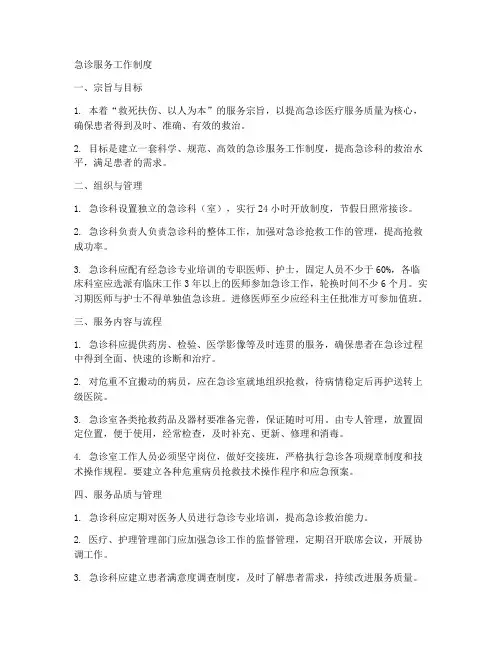 急诊服务工作制度

一、宗旨与目标

1. 本着“救死扶伤、以人为本”的服务宗旨，以提高急诊医疗服务质量为核心，确保患者得到及时、准确、有效的救治。

2. 目标是建立一套科学、规范、高效的急诊服务工作制度，提高急诊科的救治水平，满足患者的需求。

二、组织与管理

1. 急诊科设置独立的急诊科（室），实行 24 小时开放制度，节假日照常接诊。

2. 急诊科负责人负责急诊科的整体工作，加强对急诊抢救工作的管理，提高抢救成功率。

3. 急诊科应配有经急诊专业培训的专职医师、护士，固定人员不少于 60%，各临床科室应选派有临床工作 3 年以上的医师参加急诊工作，轮换时间不少 6 个月。实习期医师与护士不得单独值急诊班。进修医师至少应经科主任批准方可参加值班。

三、服务内容与流程

1. 急诊科应提供药房、检验、医学影像等及时连贯的服务，确保患者在急诊过程中得到全面、快速的诊断和治疗。

2. 对危重不宜搬动的病员，应在急诊室就地组织抢救，待病情稳定后再护送转上级医院。

3. 急诊室各类抢救药品及器材要准备完善，保证随时可用，由专人管理，放置固定位置，便于使用，经常检查，及时补充、更新、修理和消毒。

4. 急诊室工作人员必须坚守岗位，做好交接班，严格执行急诊各项规章制度和技术操作规程。要建立各种危重病员抢救技术操作程序和应急预案。

四、服务品质与管理

1. 急诊科应定期对医务人员进行急诊专业培训，提高急诊救治能力。

2. 医疗、护理管理部门应加强急诊工作的监督管理，定期召开联席会议，开展协调工作。

3. 急诊科应建立患者满意度调查制度，及时了解患者需求，持续改进服务质量。